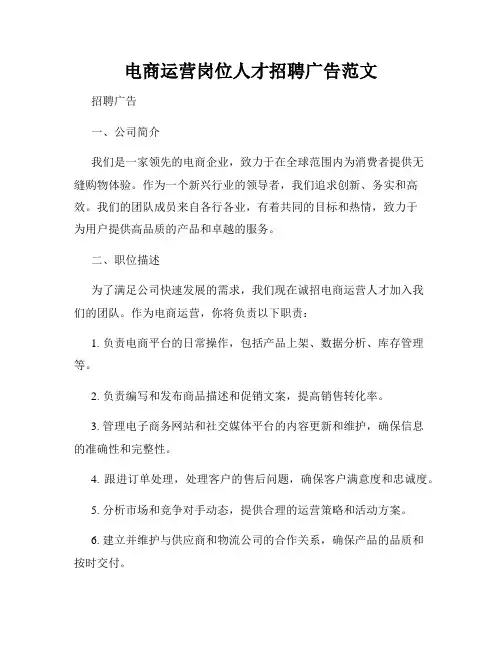 电商运营岗位人才招聘广告范文

招聘广告

一、公司简介

我们是一家领先的电商企业，致力于在全球范围内为消费者提供无缝购物体验。作为一个新兴行业的领导者，我们追求创新、务实和高效。我们的团队成员来自各行各业，有着共同的目标和热情，致力于为用户提供高品质的产品和卓越的服务。

二、职位描述

为了满足公司快速发展的需求，我们现在诚招电商运营人才加入我们的团队。作为电商运营，你将负责以下职责：

1. 负责电商平台的日常操作，包括产品上架、数据分析、库存管理等。

2. 负责编写和发布商品描述和促销文案，提高销售转化率。

3. 管理电子商务网站和社交媒体平台的内容更新和维护，确保信息的准确性和完整性。

4. 跟进订单处理，处理客户的售后问题，确保客户满意度和忠诚度。

5. 分析市场和竞争对手动态，提供合理的运营策略和活动方案。

6. 建立并维护与供应商和物流公司的合作关系，确保产品的品质和按时交付。